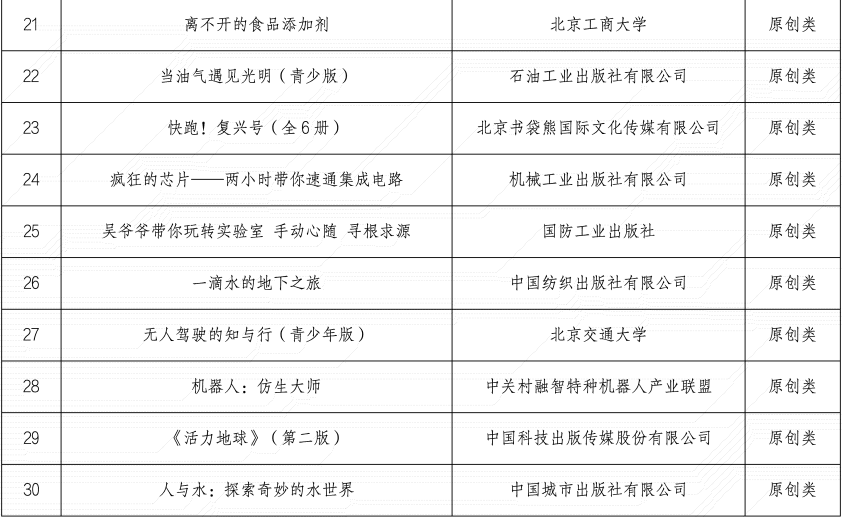 | 21 | 离不开的食品添加剂 | 北京工商大学 | 原创类 |
|---|---|---|---|
| 22 | 当油气遇见光明（青少版） | 石油工业出版社有限公司 | 原创类 |
| 23 | 快跑！复兴号（全6册） | 北京书袋熊国际文化传媒有限公司 | 原创类 |
| 24 | 疯狂的芯片——两小时带你速通集成电路 | 机械工业出版社有限公司 | 原创类 |
| 25 | 吴爷爷带你玩转实验室 手动心随 寻根求源 | 国防工业出版社 | 原创类 |
| 26 | 一滴水的地下之旅 | 中国纺织出版社有限公司 | 原创类 |
| 27 | 无人驾驶的知与行（青少年版） | 北京交通大学 | 原创类 |
| 28 | 机器人：仿生大师 | 中关村融智特种机器人产业联盟 | 原创类 |
| 29 | 《活力地球》（第二版） | 中国科技出版传媒股份有限公司 | 原创类 |
| 30 | 人与水：探索奇妙的水世界 | 中国城市出版社有限公司 | 原创类 |